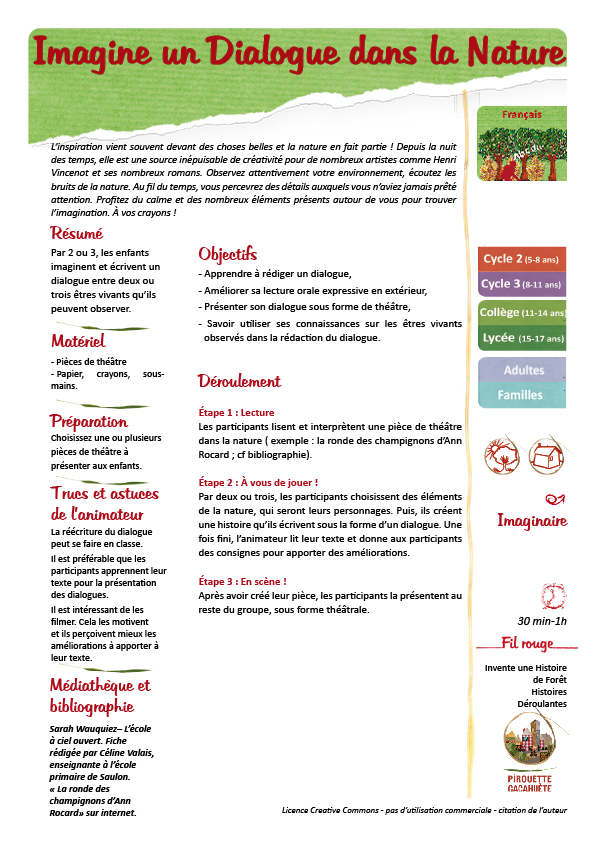 Imagine un Dialogue dans la Nature

Français

L'inspiration vient souvent devant des choses belles et la nature en fait partie ! Depuis la nuit des temps, elle est une source inépuisable de créativité pour de nombreux artistes comme Henri Vincenot et ses nombreux romans. Observez attentivement votre environnement, écoutez les bruits de la nature. Au fil du temps, vous percevrez des détails auxquels vous n'aviez jamais prêté attention. Profitez du calme et des nombreux éléments présents autour de vous pour trouver l'imagination. À vos crayons !

Résumé
Par 2 ou 3, les enfants imaginent et écrivent un dialogue entre deux ou trois êtres vivants qu'ils peuvent observer.

Matériel
- Pièces de théâtre
- Papier, crayons, sous-mains.

Préparation
Choisissez une ou plusieurs pièces de théâtre à présenter aux enfants.

Trucs et astuces de l'animateur
La réécriture du dialogue peut se faire en classe.
Il est préférable que les participants apprennent leur texte pour la présentation des dialogues.
Il est intéressant de les filmer. Cela les motivent et ils perçoivent mieux les améliorations à apporter à leur texte.

Médiathèque et bibliographie
Sarah Wauquiez– L'école à ciel ouvert. Fiche rédigée par Céline Valais, enseignante à l'école primaire de Saulon.
« La ronde des champignons d'Ann Rocard» sur internet.

Objectifs
- Apprendre à rédiger un dialogue,
- Améliorer sa lecture orale expressive en extérieur,
- Présenter son dialogue sous forme de théâtre,
- Savoir utiliser ses connaissances sur les êtres vivants observés dans la rédaction du dialogue.

Déroulement

Étape 1 : Lecture
Les participants lisent et interprètent une pièce de théâtre dans la nature ( exemple : la ronde des champignons d'Ann Rocard ; cf bibliographie).

Étape 2 : À vous de jouer !
Par deux ou trois, les participants choisissent des éléments de la nature, qui seront leurs personnages. Puis, ils créent une histoire qu'ils écrivent sous la forme d'un dialogue. Une fois fini, l'animateur lit leur texte et donne aux participants des consignes pour apporter des améliorations.

Étape 3 : En scène !
Après avoir créé leur pièce, les participants la présentent au reste du groupe, sous forme théâtrale.

Cycle 2 (5-8 ans)
Cycle 3 (8-11 ans)
Collège (11-14 ans)
Lycée (15-17 ans)
Adultes
Familles

Imaginaire

30 min-1h

Fil rouge
Invente une Histoire de Forêt
Histoires Déroulantes

PIROUETTE CACAHUÈTE

Licence Creative Commons - pas d'utilisation commerciale - citation de l'auteur